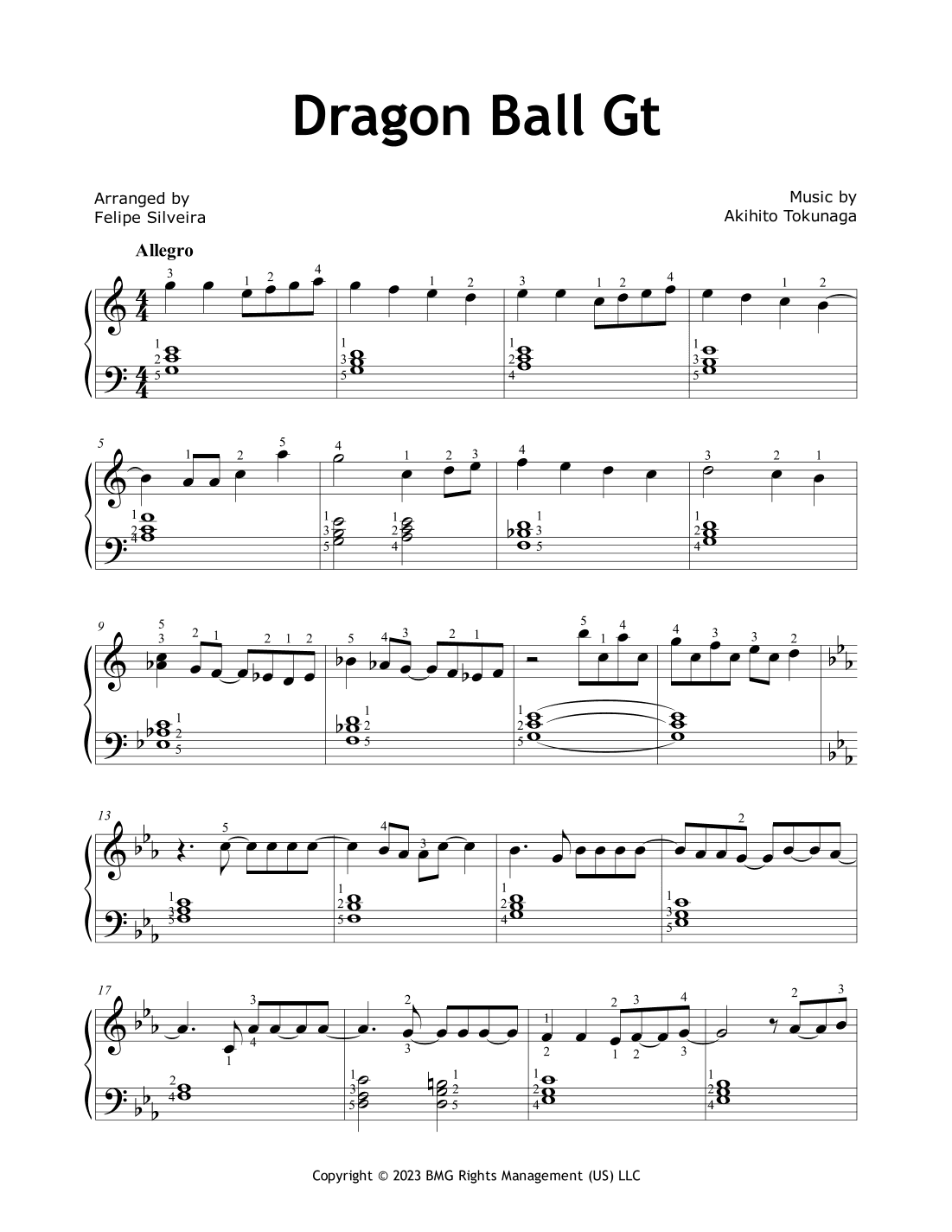 Dragon Ball Gt

Arranged by
Felipe Silveira

Music by
Akihito Tokunaga

Allegro

5

9

13

17

Copyright © 2023 BMG Rights Management (US) LLC